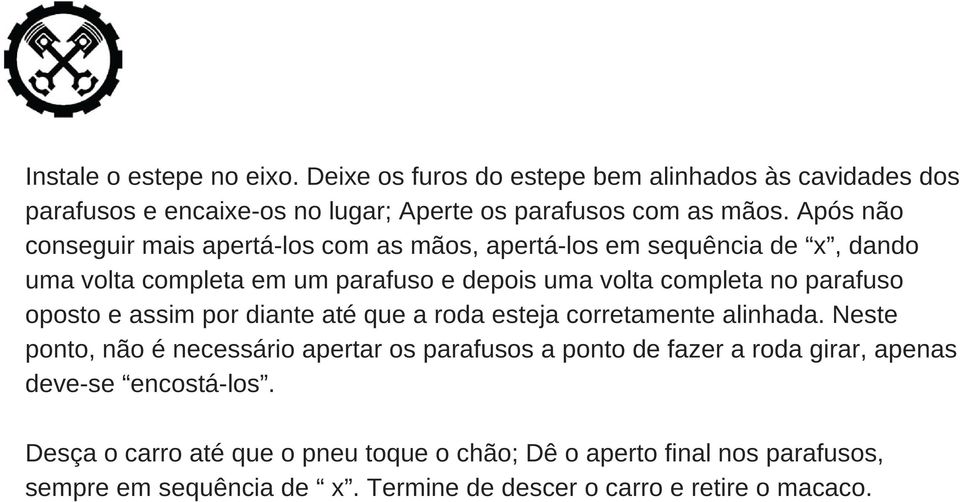 Instale o estepe no eixo. Deixe os furos do estepe bem alinhados às cavidades dos parafusos e encaixe-os no lugar; Aperte os parafusos com as mãos. Após não conseguir mais apertá-los com as mãos, apertá-los em sequência de “x”, dando uma volta completa em um parafuso e depois uma volta completa no parafuso oposto e assim por diante até que a roda esteja corretamente alinhada. Neste ponto, não é necessário apertar os parafusos a ponto de fazer a roda girar, apenas deve-se “encostá-los”.

Desça o carro até que o pneu toque o chão; Dê o aperto final nos parafusos, sempre em sequência de “ x”. Termine de descer o carro e retire o macaco.